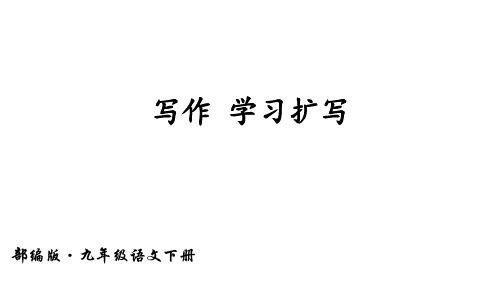 写作 学习扩写

部编版·九年级语文下册